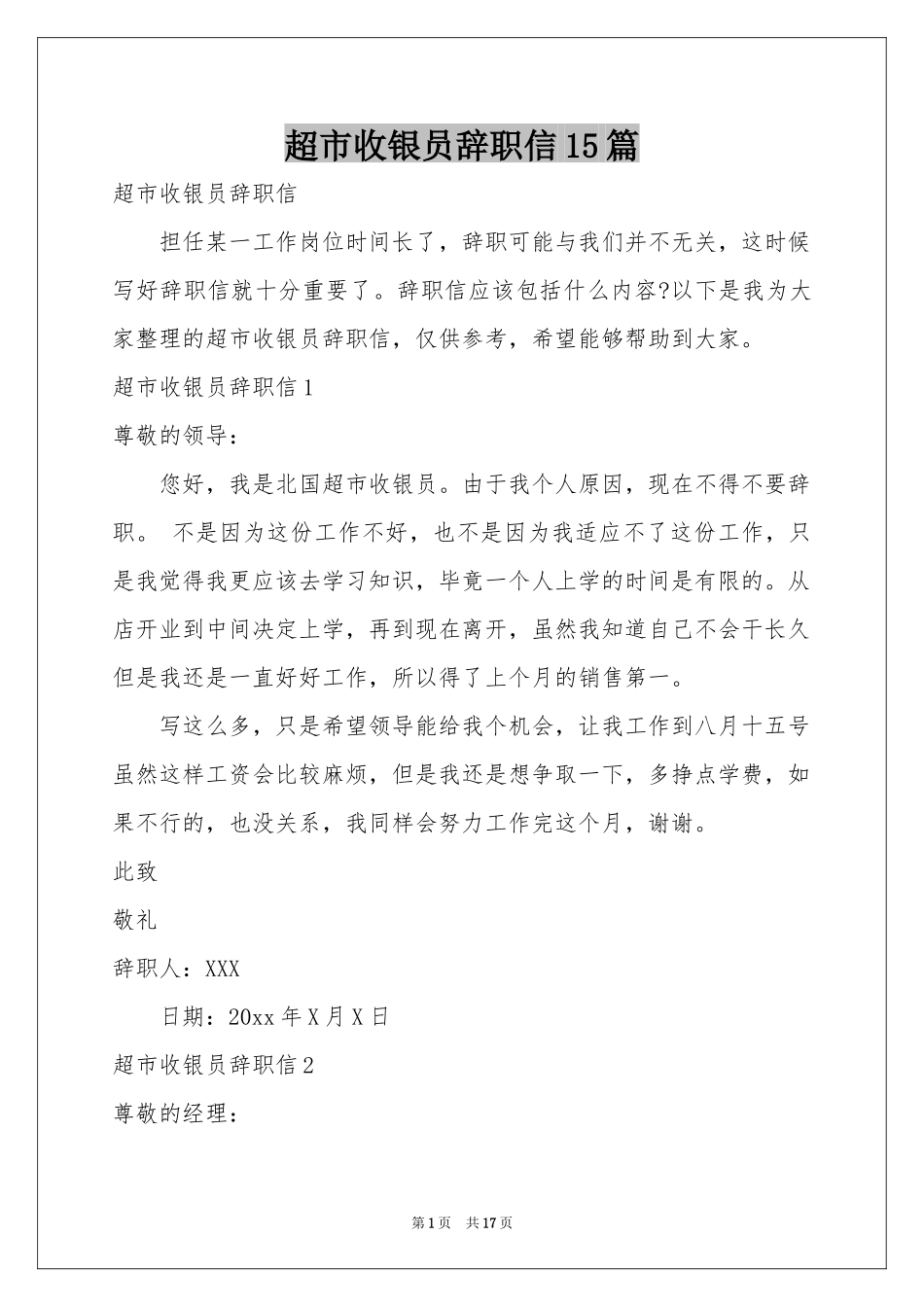 超市收银员辞职信15篇

超市收银员辞职信

担任某一工作岗位时间长了，辞职可能与我们并不无关，这时候写好辞职信就十分重要了。辞职信应该包括什么内容?以下是我为大家整理的超市收银员辞职信，仅供参考，希望能够帮助到大家。

超市收银员辞职信1

尊敬的领导：

您好，我是北国超市收银员。由于我个人原因，现在不得不要辞职。 不是因为这份工作不好，也不是因为我适应不了这份工作，只是我觉得我更应该去学习知识，毕竟一个人上学的时间是有限的。从店开业到中间决定上学，再到现在离开，虽然我知道自己不会干长久但是我还是一直好好工作，所以得了上个月的销售第一。

写这么多，只是希望领导能给我个机会，让我工作到八月十五号虽然这样工资会比较麻烦，但是我还是想争取一下，多挣点学费，如果不行的，也没关系，我同样会努力工作完这个月，谢谢。

此致

敬礼

辞职人：XXX

日期：20xx年X月X日

超市收银员辞职信2

尊敬的经理：

第1页 共17页